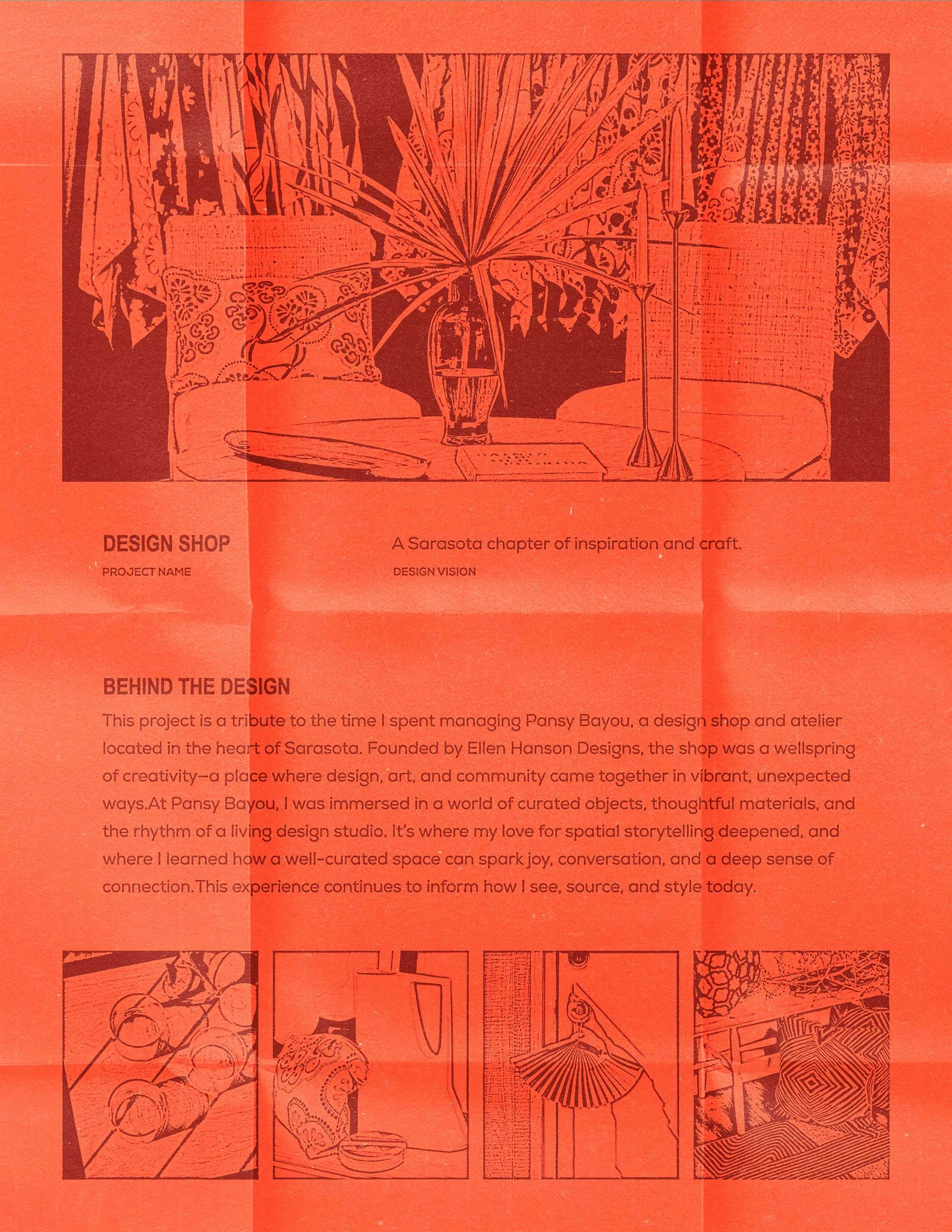 DESIGN SHOP
PROJECT NAME

A Sarasota chapter of inspiration and craft.
DESIGN VISION

BEHIND THE DESIGN
This project is a tribute to the time I spent managing Pansy Bayou, a design shop and atelier located in the heart of Sarasota. Founded by Ellen Hanson Designs, the shop was a wellspring of creativity—a place where design, art, and community came together in vibrant, unexpected ways.At Pansy Bayou, I was immersed in a world of curated objects, thoughtful materials, and the rhythm of a living design studio. It's where my love for spatial storytelling deepened, and where I learned how a well-curated space can spark joy, conversation, and a deep sense of connection.This experience continues to inform how I see, source, and style today.